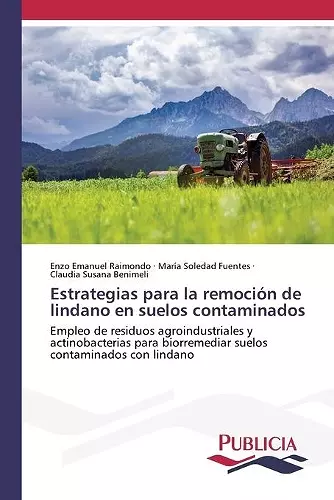 Enzo Emanuel Raimondo · María Soledad Fuentes · Claudia Susana Benimeli

Estrategias para la remoción de lindano en suelos contaminados

Empleo de residuos agroindustriales y actinobacterias para biorremediar suelos contaminados con lindano

PUBLICIA